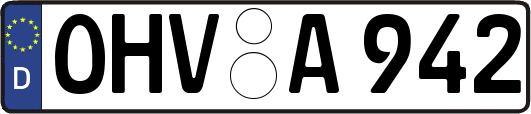 D
OHV A 942